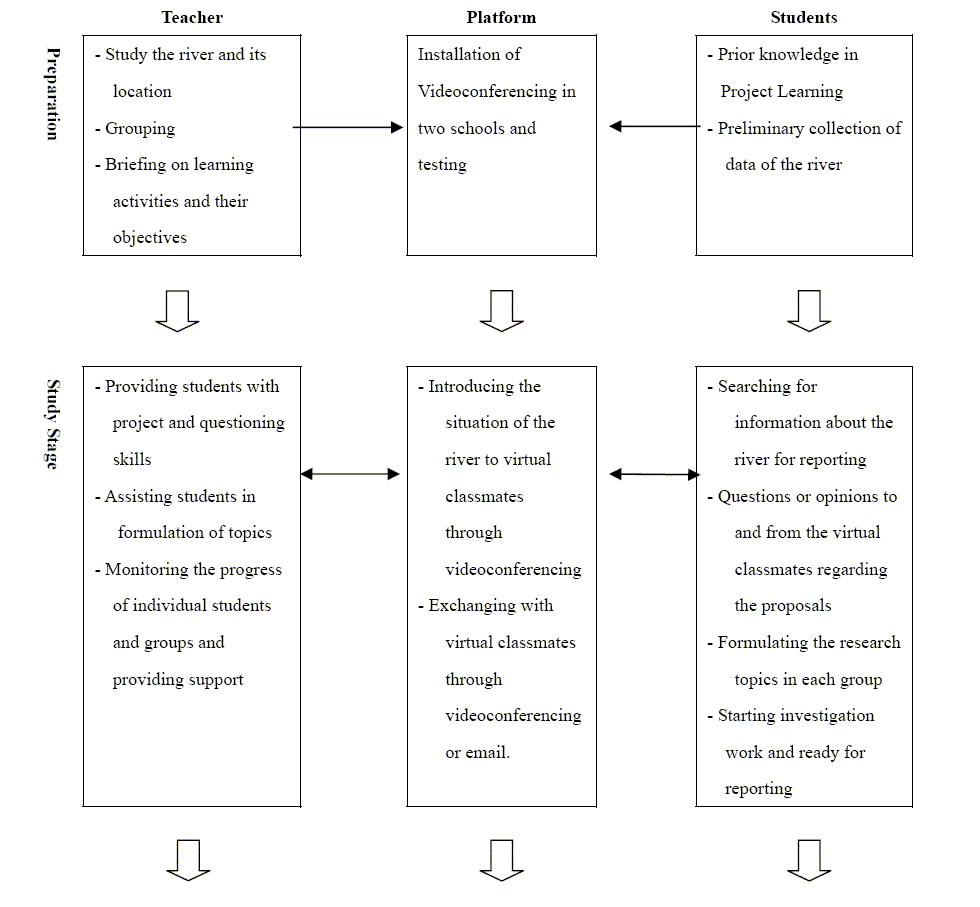 Teacher

Platform

Students

Preparation

- Study the river and its location
- Grouping
- Briefing on learning activities and their objectives

Installation of Videoconferencing in two schools and testing

- Prior knowledge in Project Learning
- Preliminary collection of data of the river

Study Stage

- Providing students with project and questioning skills
- Assisting students in formulation of topics
- Monitoring the progress of individual students and groups and providing support

- Introducing the situation of the river to virtual classmates through videoconferencing
- Exchanging with virtual classmates through videoconferencing or email.

- Searching for information about the river for reporting
- Questions or opinions to and from the virtual classmates regarding the proposals
- Formulating the research topics in each group
- Starting investigation work and ready for reporting